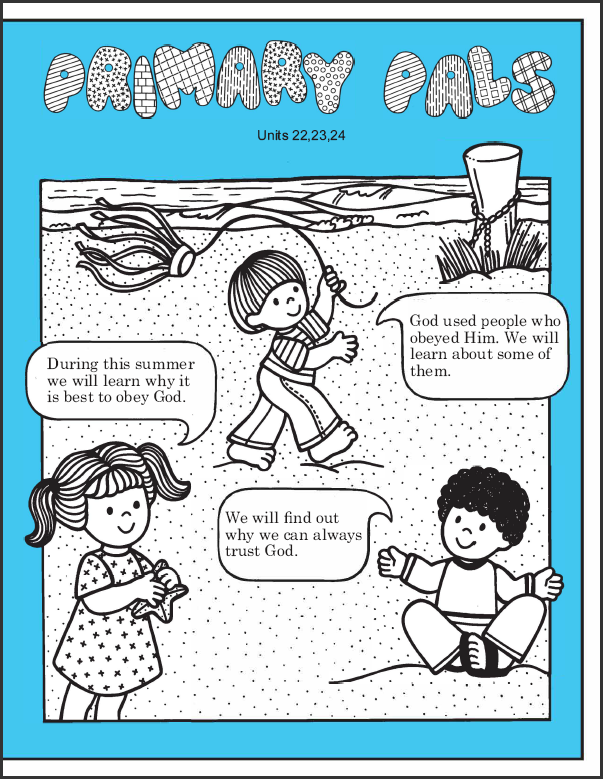 PRIMARY PALS

Units 22,23,24

God used people who obeyed Him. We will learn about some of them.

During this summer we will learn why it is best to obey God.

We will find out why we can always trust God.